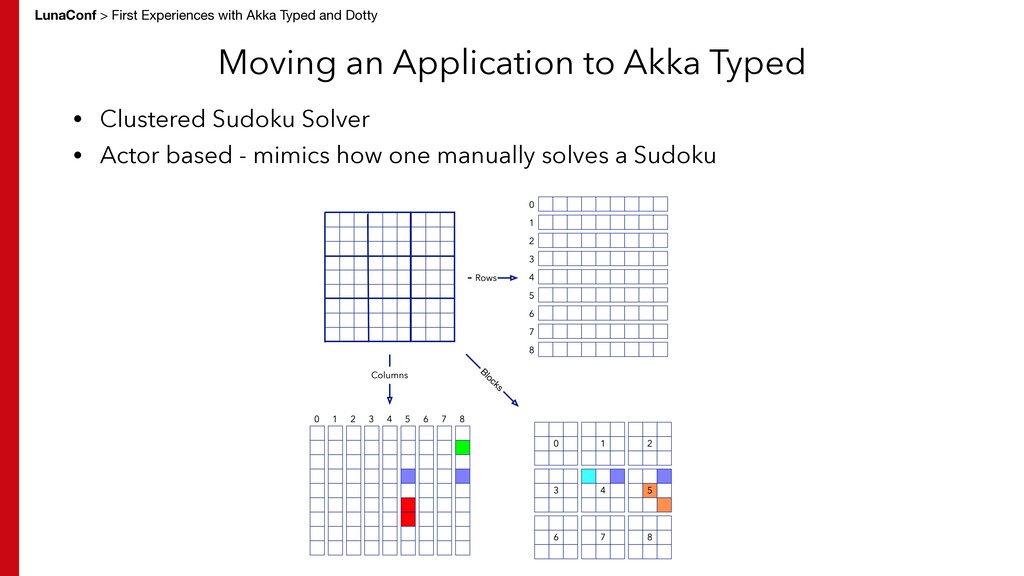 LunaConf > First Experiences with Akka Typed and Dotty

Moving an Application to Akka Typed

• Clustered Sudoku Solver
• Actor based - mimics how one manually solves a Sudoku

Rows

0
1
2
3
4
5
6
7
8

Columns

Blocks

0 1 2 3 4 5 6 7 8

0 1 2
3 4 5
6 7 8